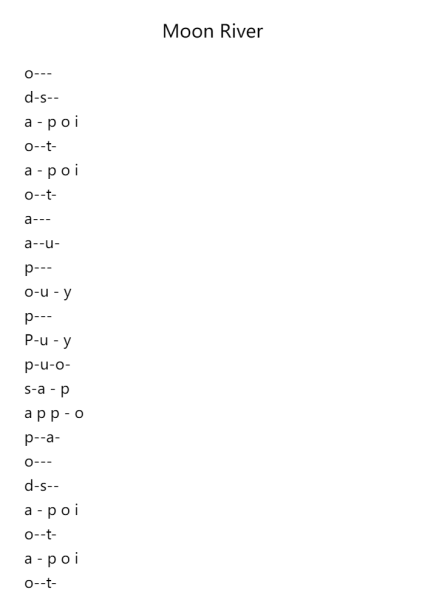 Moon River

o---
d-s--
a - p o i
o--t-
a - p o i
o--t-
a---
a--u-
p---
o-u - y
p---
P-u - y
p-u-o-
s-a - p
a p p - o
p--a-
o---
d-s--
a - p o i
o--t-
a - p o i
o--t-